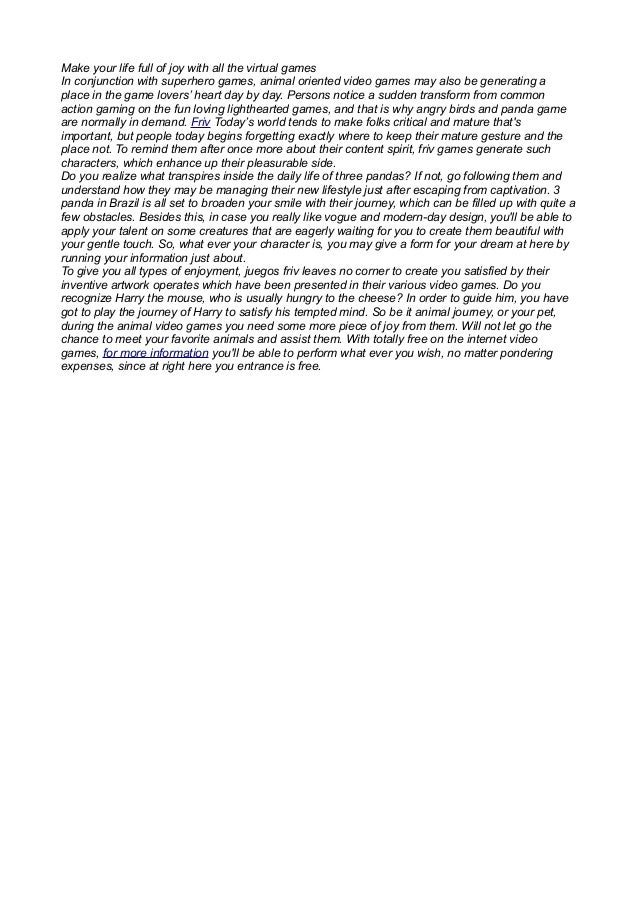 Make your life full of joy with all the virtual games
In conjunction with superhero games, animal oriented video games may also be generating a place in the game lovers' heart day by day. Persons notice a sudden transform from common action gaming on the fun loving lighthearted games, and that is why angry birds and panda game are normally in demand. Friv Today's world tends to make folks critical and mature that's important, but people today begins forgetting exactly where to keep their mature gesture and the place not. To remind them after once more about their content spirit, friv games generate such characters, which enhance up their pleasurable side.
Do you realize what transpires inside the daily life of three pandas? If not, go following them and understand how they may be managing their new lifestyle just after escaping from captivation. 3 panda in Brazil is all set to broaden your smile with their journey, which can be filled up with quite a few obstacles. Besides this, in case you really like vogue and modern-day design, you'll be able to apply your talent on some creatures that are eagerly waiting for you to create them beautiful with your gentle touch. So, what ever your character is, you may give a form for your dream at here by running your information just about.
To give you all types of enjoyment, juegos friv leaves no corner to create you satisfied by their inventive artwork operates which have been presented in their various video games. Do you recognize Harry the mouse, who is usually hungry to the cheese? In order to guide him, you have got to play the journey of Harry to satisfy his tempted mind. So be it animal journey, or your pet, during the animal video games you need some more piece of joy from them. Will not let go the chance to meet your favorite animals and assist them. With totally free on the internet video games, for more information you'll be able to perform what ever you wish, no matter pondering expenses, since at right here you entrance is free.